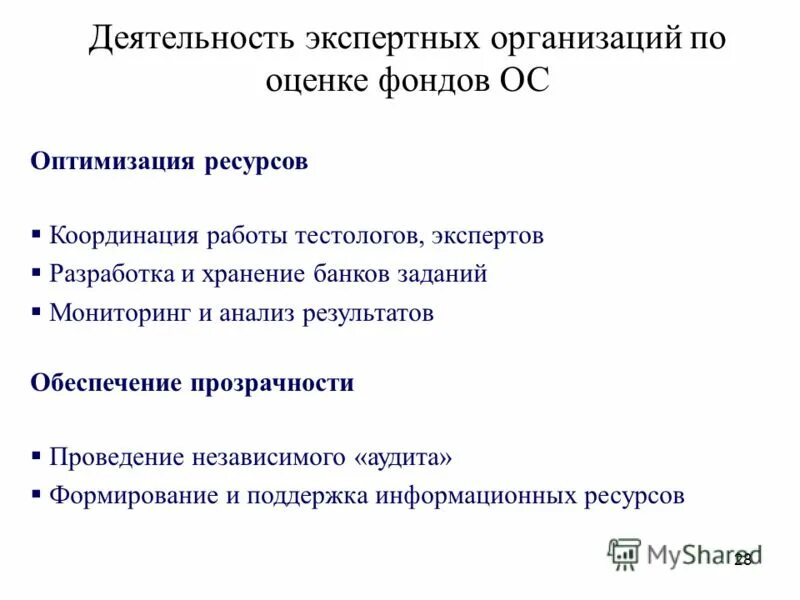 Деятельность экспертных организаций по оценке фондов ОС

Оптимизация ресурсов

▪ Координация работы тестологов, экспертов
▪ Разработка и хранение банков заданий
▪ Мониторинг и анализ результатов

Обеспечение прозрачности

▪ Проведение независимого «аудита»
▪ Формирование и поддержка информационных ресурсов

MyShared
28